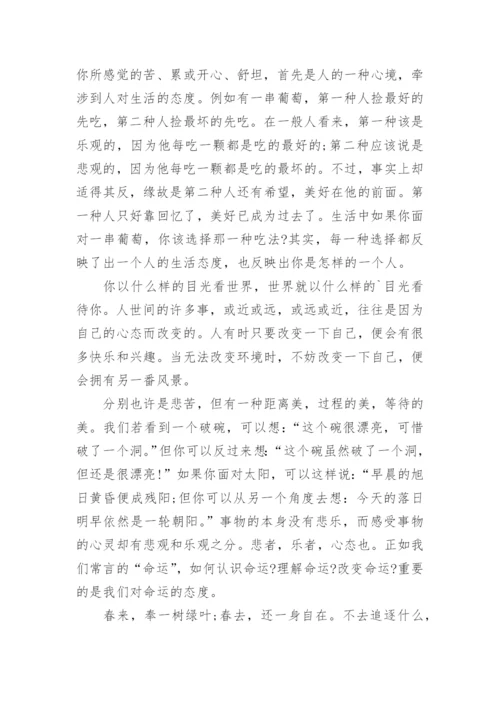 你所感觉的苦、累或开心、舒坦，首先是人的一种心境，牵涉到人对生活的态度。例如有一串葡萄，第一种人捡最好的先吃，第二种人捡最坏的先吃。在一般人看来，第一种该是乐观的，因为他每吃一颗都是吃的最好的;第二种应该说是悲观的，因为他每吃一颗都是吃的最坏的。不过，事实上却适得其反，缘故是第二种人还有希望，美好在他的前面。第一种人只好靠回忆了，美好已成为过去了。生活中如果你面对一串葡萄，你该选择那一种吃法?其实，每一种选择都反映了出一个人的生活态度，也反映出你是怎样的一个人。

你以什么样的目光看世界，世界就以什么样的`目光看待你。人世间的许多事，或近或远，或远或近，往往是因为自己的心态而改变的。人有时只要改变一下自己，便会有很多快乐和兴趣。当无法改变环境时，不妨改变一下自己，便会拥有另一番风景。

分别也许是悲苦，但有一种距离美，过程的美，等待的美。我们若看到一个破碗，可以想：“这个碗很漂亮，可惜破了一个洞。”但你可以反过来想：“这个碗虽然破了一个洞，但还是很漂亮!”如果你面对太阳，可以这样说：“早晨的旭日黄昏便成残阳;但你可以从另一个角度去想：今天的落日明早依然是一轮朝阳。”事物的本身没有悲乐，而感受事物的心灵却有悲观和乐观之分。悲者，乐者，心态也。正如我们常言的“命运”，如何认识命运?理解命运?改变命运?重要的是我们对命运的态度。

春来，奉一树绿叶;春去，还一身自在。不去追逐什么，